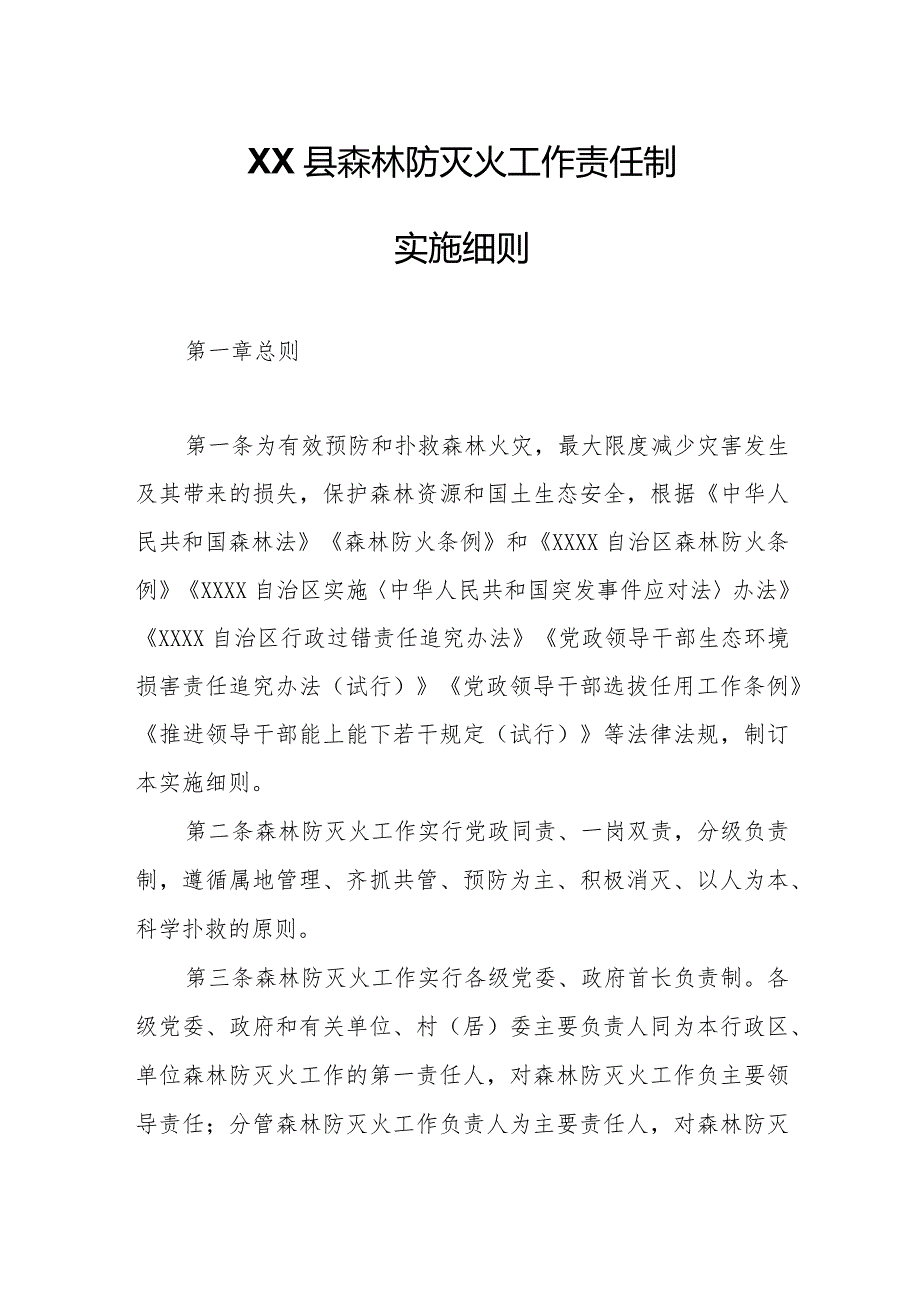 XX县森林防灭火工作责任制

实施细则

第一章总则

第一条为有效预防和扑救森林火灾，最大限度减少灾害发生及其带来的损失，保护森林资源和国土生态安全，根据《中华人民共和国森林法》《森林防火条例》和《XXXX自治区森林防火条例》《XXXX自治区实施〈中华人民共和国突发事件应对法〉办法》《XXXX自治区行政过错责任追究办法》《党政领导干部生态环境损害责任追究办法（试行）》《党政领导干部选拔任用工作条例》《推进领导干部能上能下若干规定（试行）》等法律法规，制订本实施细则。

第二条森林防灭火工作实行党政同责、一岗双责，分级负责制，遵循属地管理、齐抓共管、预防为主、积极消灭、以人为本、科学扑救的原则。

第三条森林防灭火工作实行各级党委、政府首长负责制。各级党委、政府和有关单位、村（居）委主要负责人同为本行政区、单位森林防灭火工作的第一责任人，对森林防灭火工作负主要领导责任；分管森林防灭火工作负责人为主要责任人，对森林防灭